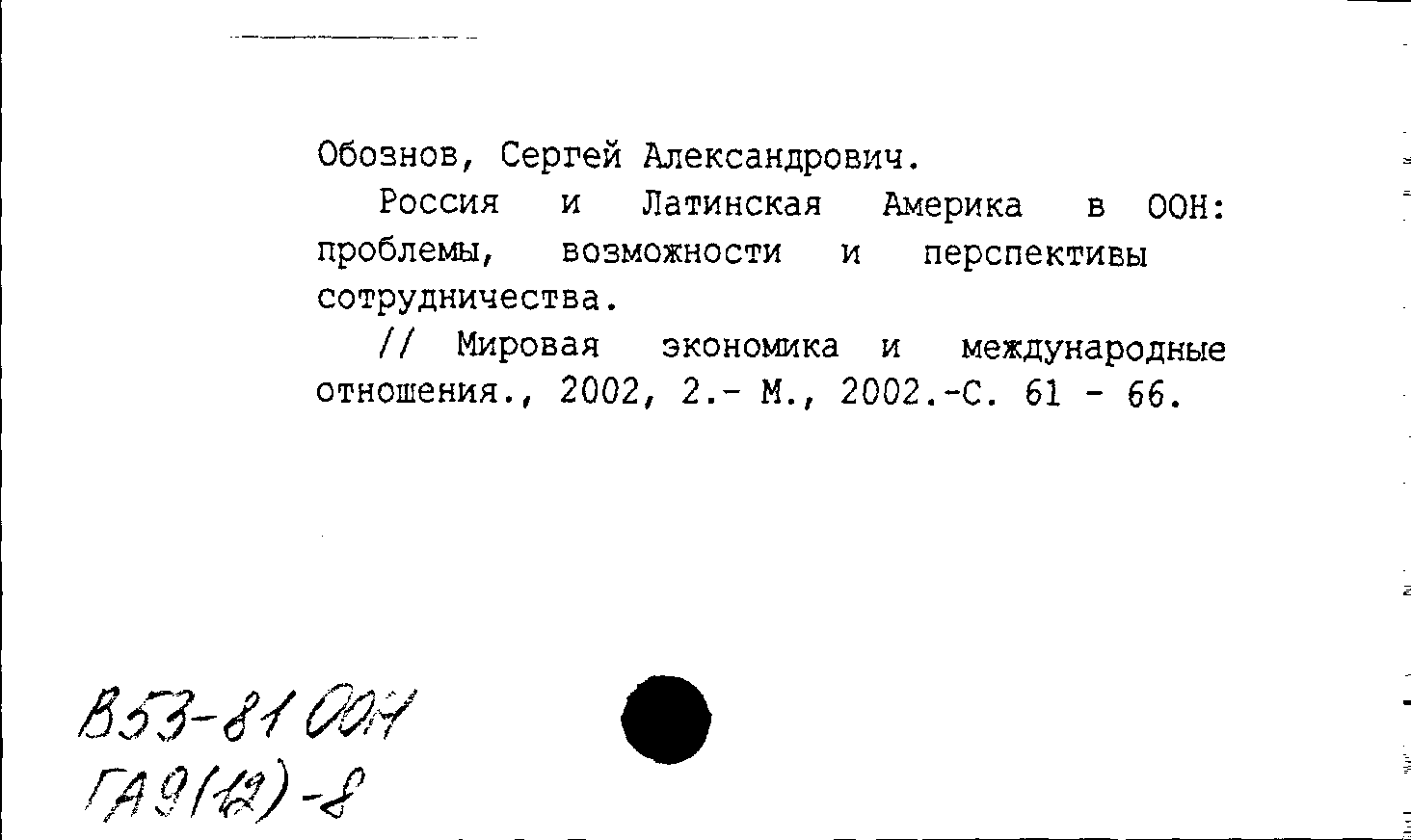 Обознов, Сергей Александрович.

Россия и Латинская Америка в ООН: проблемы, возможности и перспективы сотрудничества.

// Мировая экономика и международные отношения., 2002, 2.- М., 2002.-С. 61 - 66.

В53-81 ООН
ГА9(12)-8